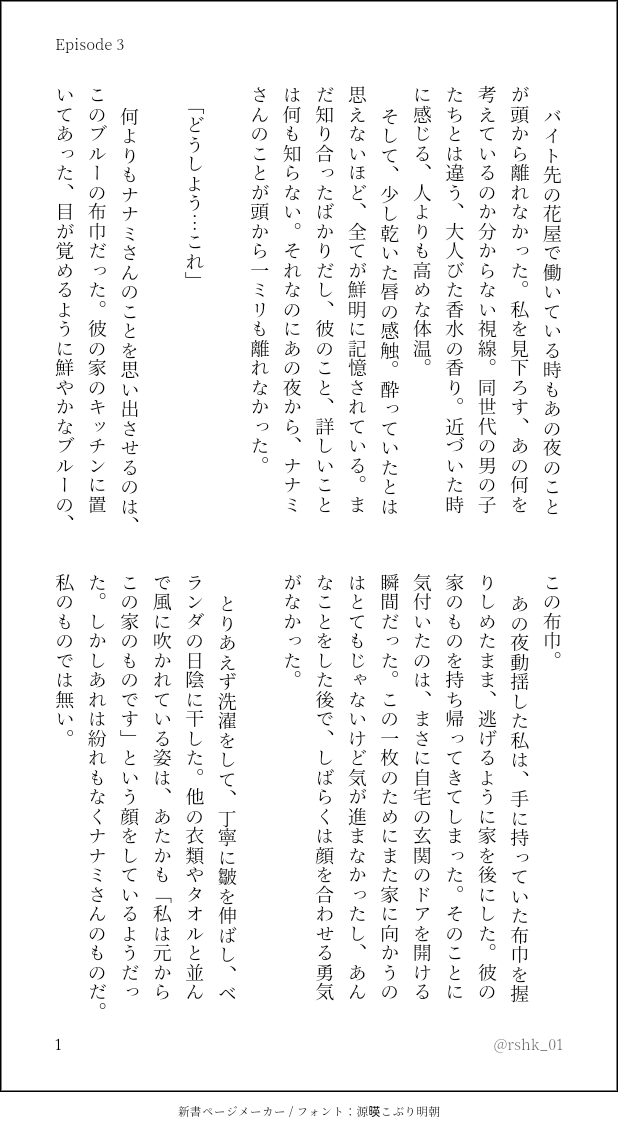 Episode 3

バイト先の花屋で働いている時もあの夜のことが頭から離れなかった。私を見下ろす、あの何を考えているのか分からない視線。同世代の男の子たちとは違う、大人びた香水の香り。近づいた時に感じる、人よりも高めな体温。

そして、少し乾いた唇の感触。酔っていたとは思えないほど、全てが鮮明に記憶されている。まだ知り合ったばかりだし、彼のこと、詳しいことは何も知らない。それなのにあの夜から、ナナミさんのことが頭から一ミリも離れなかった。

「どうしよう…これ」

何よりもナナミさんのことを思い出させるのは、このブルーの布巾だった。彼の家のキッチンに置いてあった、目が覚めるように鮮やかなブルーの、この布巾。

あの夜動揺した私は、手に持っていた布巾を握りしめたまま、逃げるように家を後にした。彼の家のものを持ち帰ってきてしまった。そのことに気付いたのは、まさに自宅の玄関のドアを開ける瞬間だった。この一枚のためにまた家に向かうのはとてもじゃないけど気が進まなかったし、あんなことをした後で、しばらくは顔を合わせる勇気がなかった。

とりあえず洗濯をして、丁寧に皺を伸ばし、ベランダの日陰に干した。他の衣類やタオルと並んで風に吹かれている姿は、あたかも「私は元からこの家のものです」という顔をしているようだった。しかしあれは紛れもなくナナミさんのものだ。私のものでは無い。

1

@rshk_01

新書ページメーカー / フォント：源暎こぶり明朝